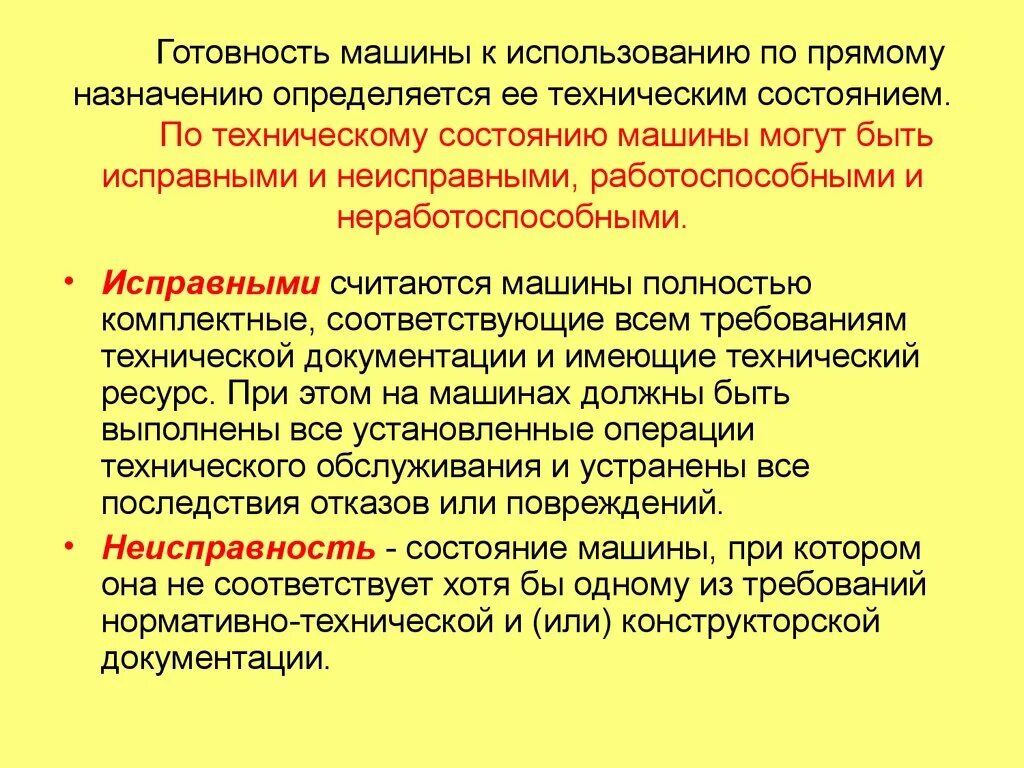 Готовность машины к использованию по прямому назначению определяется ее техническим состоянием.

По техническому состоянию машины могут быть исправными и неисправными, работоспособными и неработоспособными.

• Исправными считаются машины полностью комплектные, соответствующие всем требованиям технической документации и имеющие технический ресурс. При этом на машинах должны быть выполнены все установленные операции технического обслуживания и устранены все последствия отказов или повреждений.

• Неисправность - состояние машины, при котором она не соответствует хотя бы одному из требований нормативно-технической и (или) конструкторской документации.